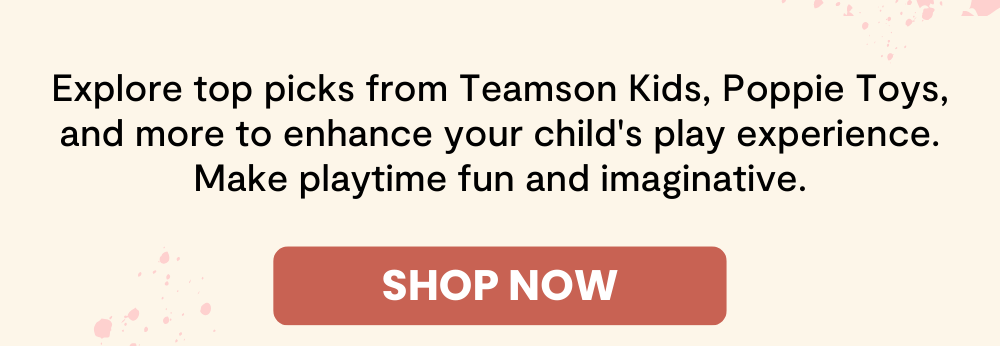 Explore top picks from Teamson Kids, Poppie Toys, and more to enhance your child's play experience. Make playtime fun and imaginative.

SHOP NOW